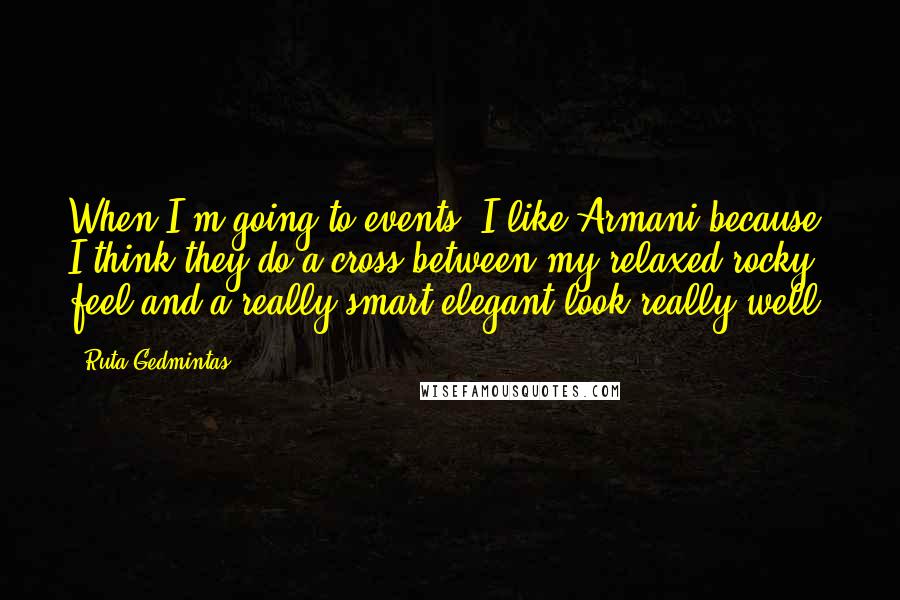 When I'm going to events, I like Armani because I think they do a cross between my relaxed rocky feel and a really smart elegant look really well.

- Ruta Gedmintas

WISEFAMOUSQUOTES.COM